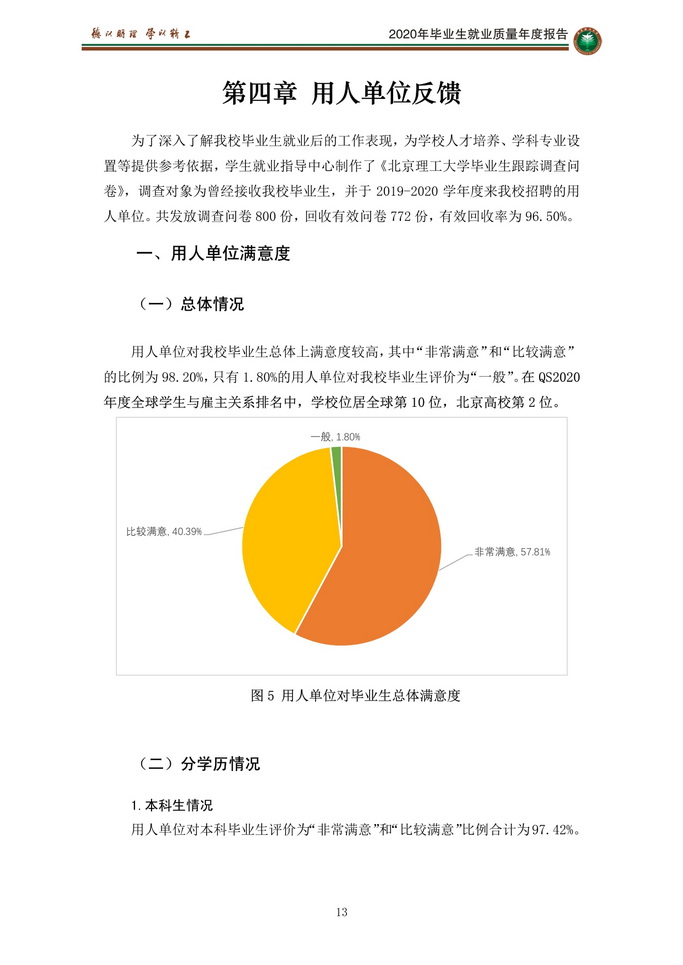 德以明理 学以精工

2020年毕业生就业质量年度报告

第四章 用人单位反馈

为了深入了解我校毕业生就业后的工作表现，为学校人才培养、学科专业设置等提供参考依据，学生就业指导中心制作了《北京理工大学毕业生跟踪调查问卷》，调查对象为曾经接收我校毕业生，并于 2019-2020 学年度来我校招聘的用人单位。共发放调查问卷 800 份，回收有效问卷 772 份，有效回收率为 96.50%。

一、用人单位满意度

（一）总体情况

用人单位对我校毕业生总体上满意度较高，其中“非常满意”和“比较满意”的比例为 98.20%，只有 1.80%的用人单位对我校毕业生评价为“一般”。在 QS2020 年度全球学生与雇主关系排名中，学校位居全球第 10 位，北京高校第 2 位。

一般, 1.80%

比较满意, 40.39%

非常满意, 57.81%

图 5 用人单位对毕业生总体满意度

（二）分学历情况

1.本科生情况

用人单位对本科毕业生评价为“非常满意”和“比较满意”比例合计为97.42%。

13